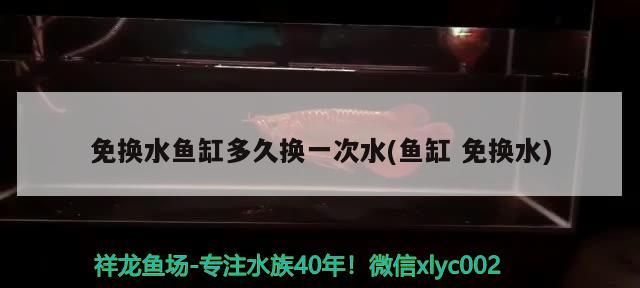 免换水鱼缸多久换一次水(鱼缸 免换水)

祥龙鱼场-专注水族40年！微信xlyc002